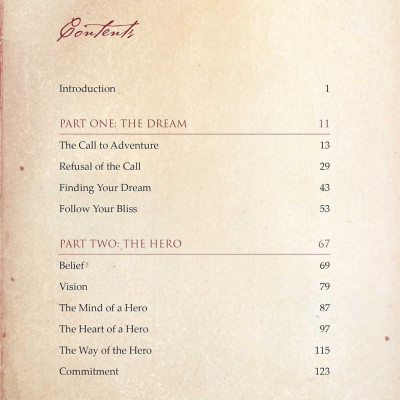 Contents

Introduction 1

PART ONE: THE DREAM 11

The Call to Adventure 13

Refusal of the Call 29

Finding Your Dream 43

Follow Your Bliss 53

PART TWO: THE HERO 67

Belief 69

Vision 79

The Mind of a Hero 87

The Heart of a Hero 97

The Way of the Hero 115

Commitment 123